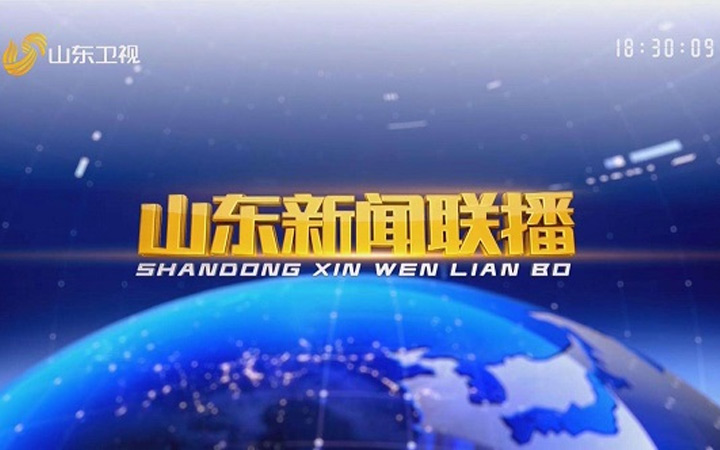 山东卫视

18:30:09

山东新闻联播

SHANDONG XIN WEN LIAN BO